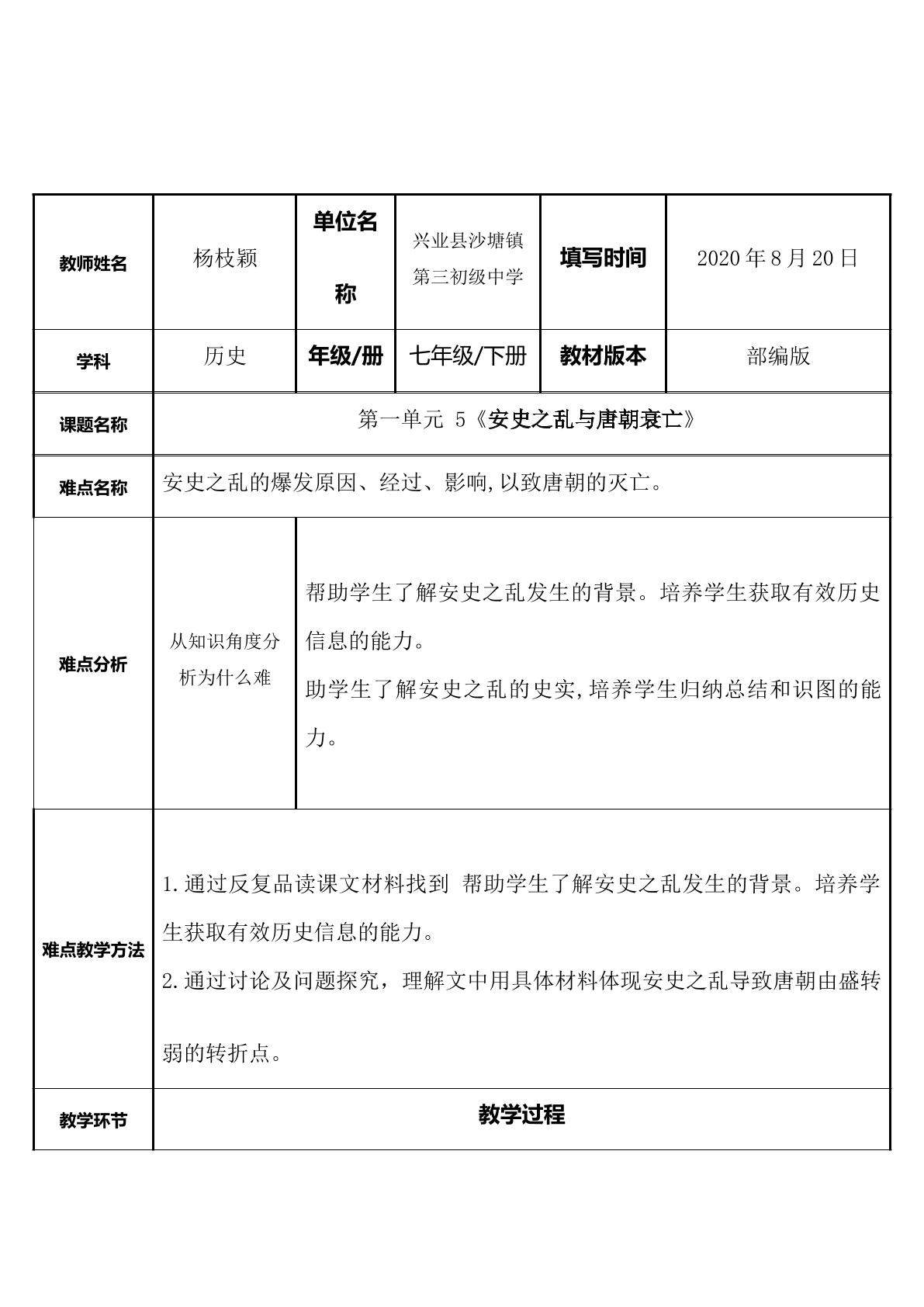 | 教师姓名 | 杨枝颖 | 单位名称 | 兴业县沙塘镇第三初级中学 | 填写时间 | 2020年8月20日 |
|---|---|---|---|---|---|
| 学科 | 历史 | 年级/册 | 七年级/下册 | 教材版本 | 部编版 |
| 课题名称 | 第一单元 5《安史之乱与唐朝衰亡》 | | | | |
| 难点名称 | 安史之乱的爆发原因、经过、影响,以致唐朝的灭亡。 | | | | |
| 难点分析 | 从知识角度分析为什么难 | 帮助学生了解安史之乱发生的背景。培养学生获取有效历史信息的能力。 助学生了解安史之乱的史实,培养学生归纳总结和识图的能力。 | | | |
| 难点教学方法 | 1.通过反复品读课文材料找到 帮助学生了解安史之乱发生的背景。培养学生获取有效历史信息的能力。 2.通过讨论及问题探究，理解文中用具体材料体现安史之乱导致唐朝由盛转弱的转折点。 | | | | |
| 教学环节 | 教学过程 | | | | |